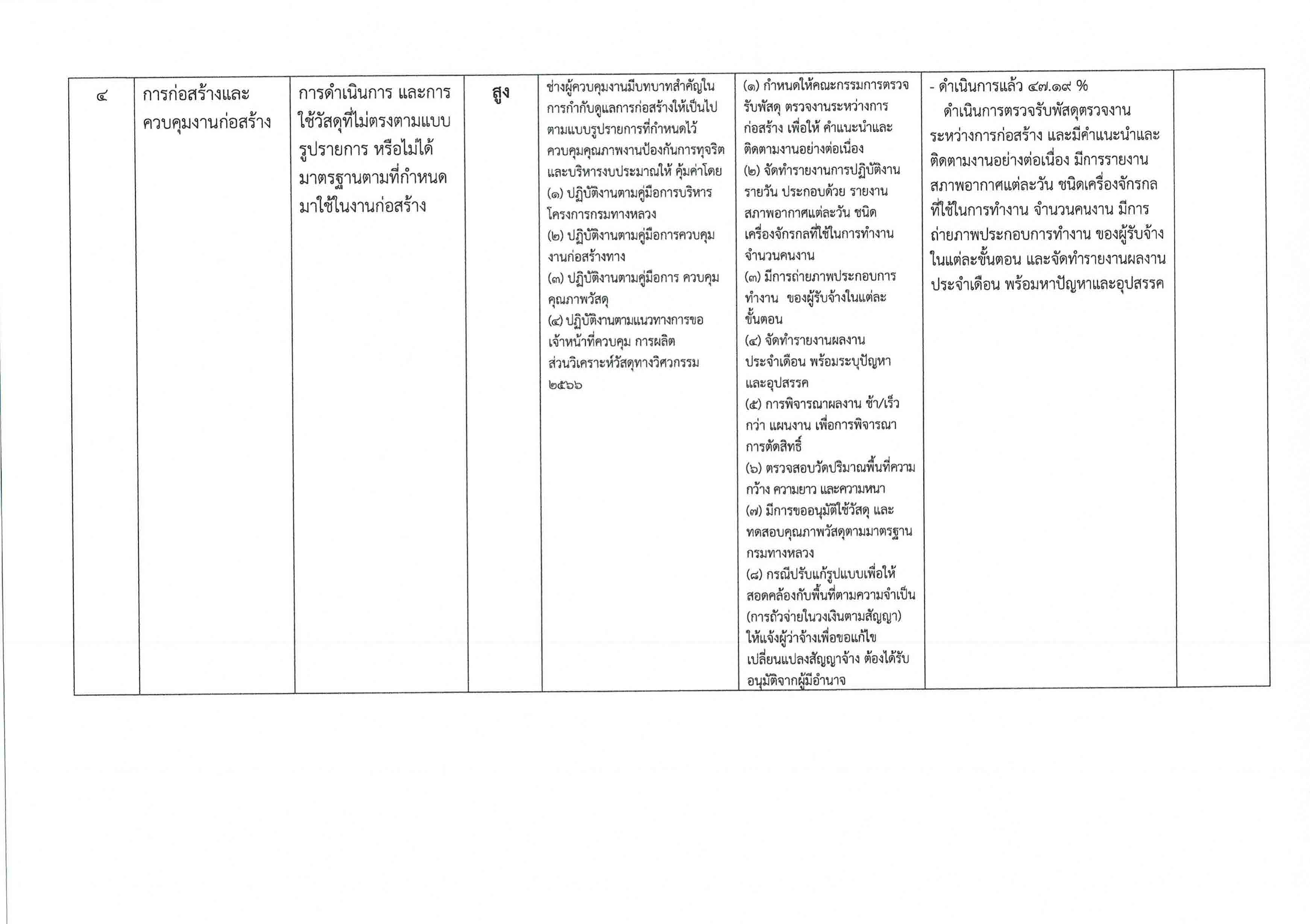 | ๔ | การก่อสร้างและควบคุมงานก่อสร้าง | การดำเนินการ และการใช้วัสดุที่ไม่ตรงตามแบบรูปรายการ หรือไม่ได้มาตรฐานตามที่กำหนดมาใช้ในงานก่อสร้าง | สูง | ช่างผู้ควบคุมงานมีบทบาทสำคัญในการกำกับดูแลการก่อสร้างให้เป็นไปตามแบบรูปรายการที่กำหนดไว้ ควบคุมคุณภาพงานป้องกันการทุจริต และบริหารงบประมาณให้ คุ้มค่าโดย (๑) ปฏิบัติงานตามคู่มือการบริหารโครงการกรมทางหลวง (๒) ปฏิบัติงานตามคู่มือการควบคุมงานก่อสร้างทาง (๓) ปฏิบัติงานตามคู่มือการ ควบคุมคุณภาพวัสดุ (๔) ปฏิบัติงานตามแนวทางการขอเจ้าหน้าที่ควบคุม การผลิต ส่วนวิเคราะห์วัสดุทางวิศวกรรม ๒๕๖๖ | (๑) กำหนดให้คณะกรรมการตรวจรับพัสดุ ตรวจงานระหว่างการก่อสร้าง เพื่อให้ คำแนะนำและติดตามงานอย่างต่อเนื่อง (๒) จัดทำรายงานการปฏิบัติงานรายวัน ประกอบด้วย รายงานสภาพอากาศแต่ละวัน ชนิดเครื่องจักรกลที่ใช้ในการทำงาน จำนวนคนงาน (๓) มีการถ่ายภาพประกอบการทำงาน ของผู้รับจ้างในแต่ละขั้นตอน (๔) จัดทำรายงานผลงานประจำเดือน พร้อมระบุปัญหาและอุปสรรค (๕) การพิจารณาผลงาน ช้า/เร็วกว่า แผนงาน เพื่อการพิจารณาการตัดสิทธิ์ (๖) ตรวจสอบวัดปริมาณพื้นที่ความกว้าง ความยาว และความหนา (๗) มีการขออนุมัติใช้วัสดุ และทดสอบคุณภาพวัสดุตามมาตรฐานกรมทางหลวง (๘) กรณีปรับแก้รูปแบบเพื่อให้สอดคล้องกับพื้นที่ตามความจำเป็น (การถัวจ่ายในวงเงินตามสัญญา) ให้แจ้งผู้ว่าจ้างเพื่อขอแก้ไขเปลี่ยนแปลงสัญญาจ้าง ต้องได้รับอนุมัติจากผู้มีอำนาจ | - ดำเนินการแล้ว ๔๗.๑๙ % ดำเนินการตรวจรับพัสดุตรวจงานระหว่างการก่อสร้าง และมีคำแนะนำและติดตามงานอย่างต่อเนื่อง มีการรายงานสภาพอากาศแต่ละวัน ชนิดเครื่องจักรกลที่ใช้ในการทำงาน จำนวนคนงาน มีการถ่ายภาพประกอบการทำงาน ของผู้รับจ้างในแต่ละขั้นตอน และจัดทำรายงานผลงานประจำเดือน พร้อมหาปัญหาและอุปสรรค | |